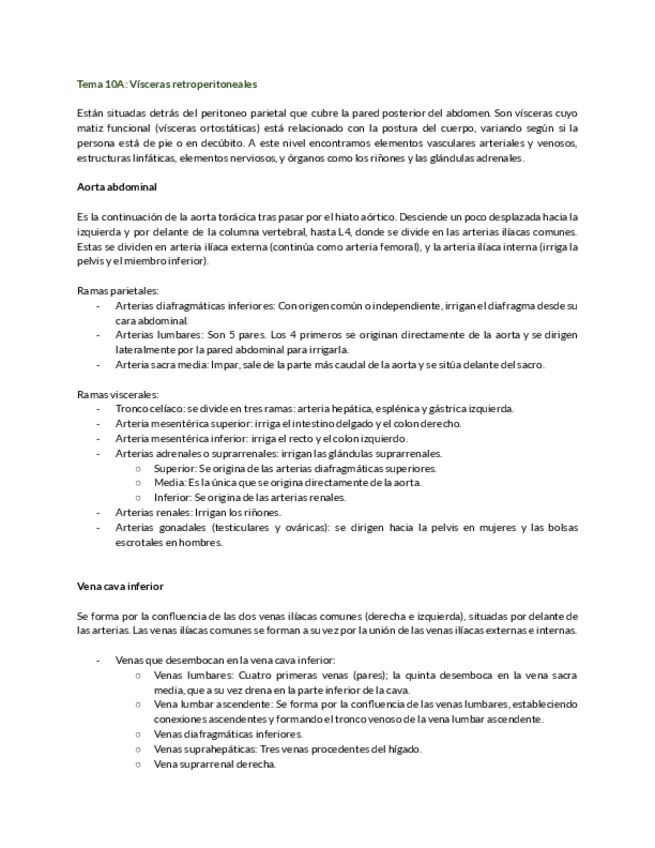 Tema 10A: Vísceras retroperitoneales

Están situadas detrás del peritoneo parietal que cubre la pared posterior del abdomen. Son vísceras cuyo matiz funcional (vísceras ortostáticas) está relacionado con la postura del cuerpo, variando según si la persona está de pie o en decúbito. A este nivel encontramos elementos vasculares arteriales y venosos, estructuras linfáticas, elementos nerviosos, y órganos como los riñones y las glándulas adrenales.

Aorta abdominal

Es la continuación de la aorta torácica tras pasar por el hiato aórtico. Desciende un poco desplazada hacia la izquierda y por delante de la columna vertebral, hasta L4, donde se divide en las arterias ilíacas comunes. Estas se dividen en arteria ilíaca externa (continúa como arteria femoral), y la arteria ilíaca interna (irriga la pelvis y el miembro inferior).

Ramas parietales:
- Arterias diafragmáticas inferiores: Con origen común o independiente, irrigan el diafragma desde su cara abdominal.
- Arterias lumbares: Son 5 pares. Los 4 primeros se originan directamente de la aorta y se dirigen lateralmente por la pared abdominal para irrigarla.
- Arteria sacra media: Impar, sale de la parte más caudal de la aorta y se sitúa delante del sacro.

Ramas viscerales:
- Tronco celíaco: se divide en tres ramas: arteria hepática, esplénica y gástrica izquierda.
- Arteria mesentérica superior: irriga el intestino delgado y el colon derecho.
- Arteria mesentérica inferior: irriga el recto y el colon izquierdo.
- Arterias adrenales o suprarrenales: irrigan las glándulas suprarrenales.
  ○ Superior: Se origina de las arterias diafragmáticas superiores.
  ○ Media: Es la única que se origina directamente de la aorta.
  ○ Inferior: Se origina de las arterias renales.
- Arterias renales: Irrigan los riñones.
- Arterias gonadales (testiculares y ováricas): se dirigen hacia la pelvis en mujeres y las bolsas escrotales en hombres.

Vena cava inferior

Se forma por la confluencia de las dos venas ilíacas comunes (derecha e izquierda), situadas por delante de las arterias. Las venas ilíacas comunes se forman a su vez por la unión de las venas ilíacas externas e internas.

- Venas que desembocan en la vena cava inferior:
  ○ Venas lumbares: Cuatro primeras venas (pares); la quinta desemboca en la vena sacra media, que a su vez drena en la parte inferior de la cava.
  ○ Vena lumbar ascendente: Se forma por la confluencia de las venas lumbares, estableciendo conexiones ascendentes y formando el tronco venoso de la vena lumbar ascendente.
  ○ Venas diafragmáticas inferiores.
  ○ Venas suprahepáticas: Tres venas procedentes del hígado.
  ○ Vena suprarrenal derecha.